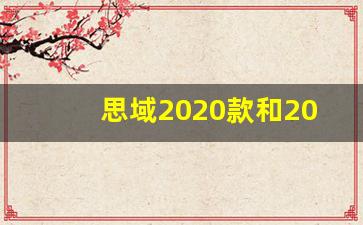 思域2020款和20